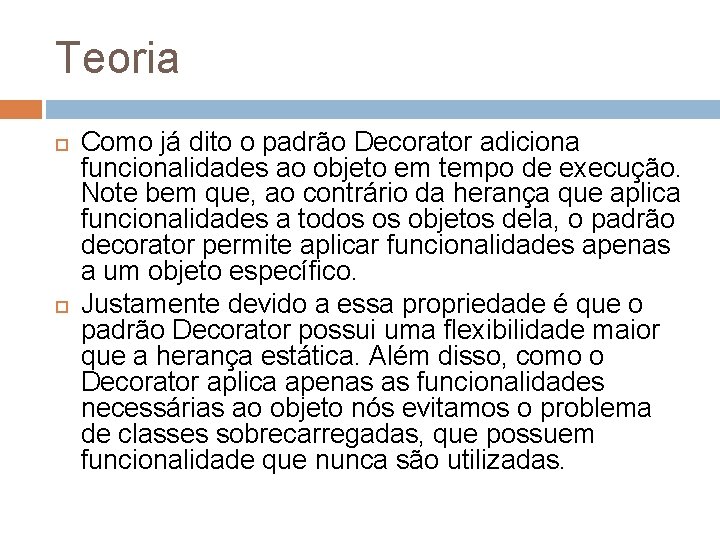 Teoria

Como já dito o padrão Decorator adiciona funcionalidades ao objeto em tempo de execução. Note bem que, ao contrário da herança que aplica funcionalidades a todos os objetos dela, o padrão decorator permite aplicar funcionalidades apenas a um objeto específico.

Justamente devido a essa propriedade é que o padrão Decorator possui uma flexibilidade maior que a herança estática. Além disso, como o Decorator aplica apenas as funcionalidades necessárias ao objeto nós evitamos o problema de classes sobrecarregadas, que possuem funcionalidade que nunca são utilizadas.